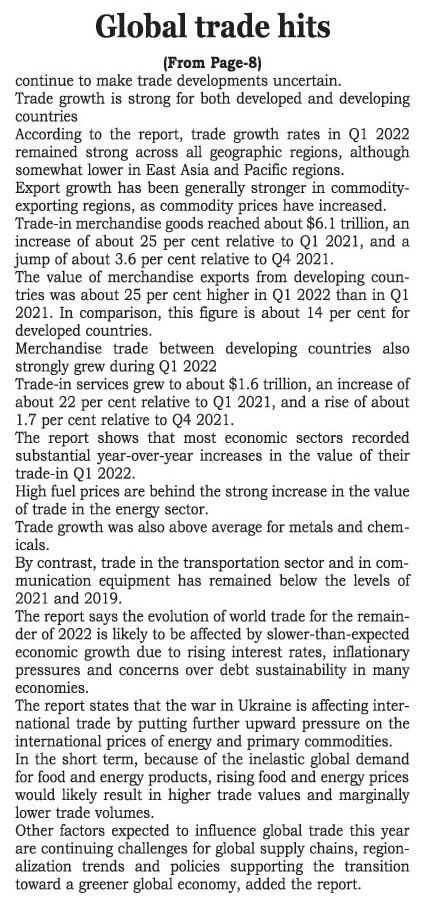 Global trade hits

(From Page-8)

continue to make trade developments uncertain.

Trade growth is strong for both developed and developing countries

According to the report, trade growth rates in Q1 2022 remained strong across all geographic regions, although somewhat lower in East Asia and Pacific regions.

Export growth has been generally stronger in commodity-exporting regions, as commodity prices have increased.

Trade-in merchandise goods reached about $6.1 trillion, an increase of about 25 per cent relative to Q1 2021, and a jump of about 3.6 per cent relative to Q4 2021.

The value of merchandise exports from developing countries was about 25 per cent higher in Q1 2022 than in Q1 2021. In comparison, this figure is about 14 per cent for developed countries.

Merchandise trade between developing countries also strongly grew during Q1 2022

Trade-in services grew to about $1.6 trillion, an increase of about 22 per cent relative to Q1 2021, and a rise of about 1.7 per cent relative to Q4 2021.

The report shows that most economic sectors recorded substantial year-over-year increases in the value of their trade-in Q1 2022.

High fuel prices are behind the strong increase in the value of trade in the energy sector.

Trade growth was also above average for metals and chemicals.

By contrast, trade in the transportation sector and in communication equipment has remained below the levels of 2021 and 2019.

The report says the evolution of world trade for the remainder of 2022 is likely to be affected by slower-than-expected economic growth due to rising interest rates, inflationary pressures and concerns over debt sustainability in many economies.

The report states that the war in Ukraine is affecting international trade by putting further upward pressure on the international prices of energy and primary commodities.

In the short term, because of the inelastic global demand for food and energy products, rising food and energy prices would likely result in higher trade values and marginally lower trade volumes.

Other factors expected to influence global trade this year are continuing challenges for global supply chains, regionalization trends and policies supporting the transition toward a greener global economy, added the report.